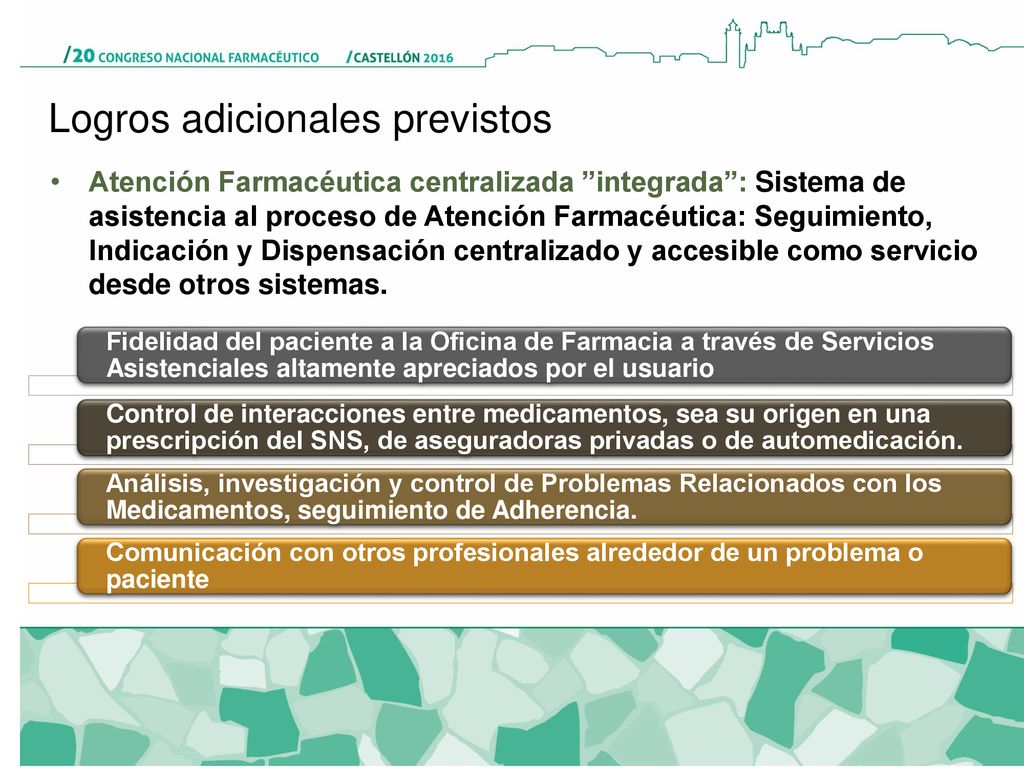 /20 CONGRESO NACIONAL FARMACÉUTICO /CASTELLÓN 2016

Logros adicionales previstos

• Atención Farmacéutica centralizada ”integrada”: Sistema de asistencia al proceso de Atención Farmacéutica: Seguimiento, Indicación y Dispensación centralizado y accesible como servicio desde otros sistemas.

Fidelidad del paciente a la Oficina de Farmacia a través de Servicios Asistenciales altamente apreciados por el usuario

Control de interacciones entre medicamentos, sea su origen en una prescripción del SNS, de aseguradoras privadas o de automedicación.

Análisis, investigación y control de Problemas Relacionados con los Medicamentos, seguimiento de Adherencia.

Comunicación con otros profesionales alrededor de un problema o paciente